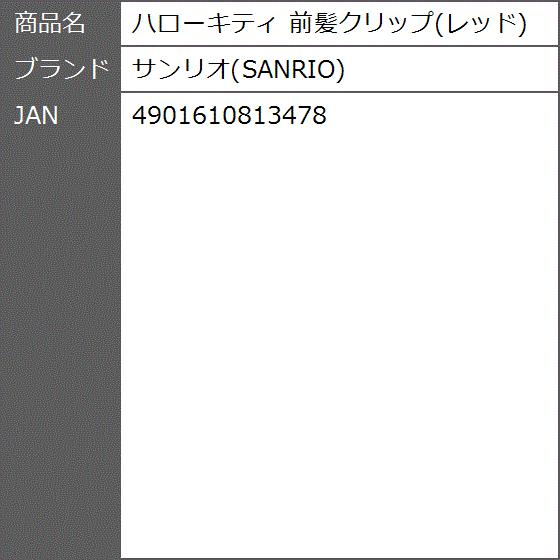 | 商品名 | ハローキティ 前髪クリップ(レッド) |
|---|---|
| ブランド | サンリオ(SANRIO) |
| JAN | 4901610813478 |